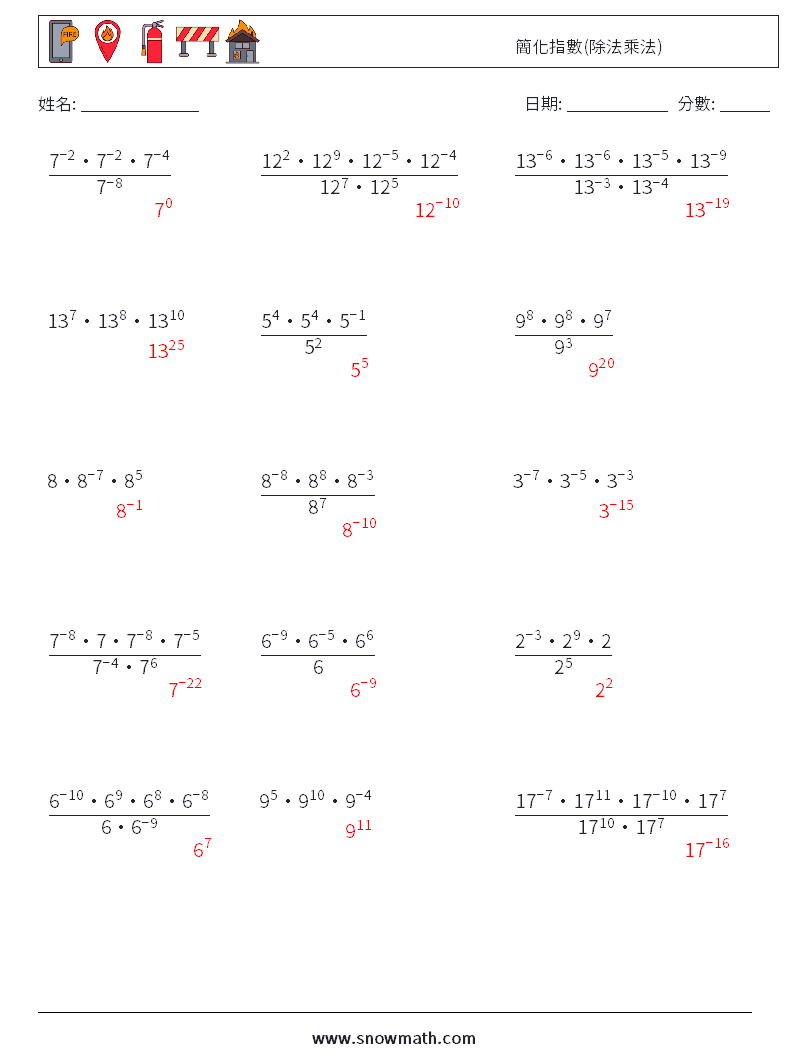 FIRE

簡化指數(除法乘法)

姓名: ______________

日期: ____________ 分數: ______

$\frac{7^{-2} \cdot 7^{-2} \cdot 7^{-4}}{7^{-8}}$
$7^{0}$

$\frac{12^{2} \cdot 12^{9} \cdot 12^{-5} \cdot 12^{-4}}{12^{7} \cdot 12^{5}}$
$12^{-10}$

$\frac{13^{-6} \cdot 13^{-6} \cdot 13^{-5} \cdot 13^{-9}}{13^{-3} \cdot 13^{-4}}$
$13^{-19}$

$13^{7} \cdot 13^{8} \cdot 13^{10}$
$13^{25}$

$\frac{5^{4} \cdot 5^{4} \cdot 5^{-1}}{5^{2}}$
$5^{5}$

$\frac{9^{8} \cdot 9^{8} \cdot 9^{7}}{9^{3}}$
$9^{20}$

$8 \cdot 8^{-7} \cdot 8^{5}$
$8^{-1}$

$\frac{8^{-8} \cdot 8^{8} \cdot 8^{-3}}{8^{7}}$
$8^{-10}$

$3^{-7} \cdot 3^{-5} \cdot 3^{-3}$
$3^{-15}$

$\frac{7^{-8} \cdot 7 \cdot 7^{-8} \cdot 7^{-5}}{7^{-4} \cdot 7^{6}}$
$7^{-22}$

$\frac{6^{-9} \cdot 6^{-5} \cdot 6^{6}}{6}$
$6^{-9}$

$\frac{2^{-3} \cdot 2^{9} \cdot 2}{2^{5}}$
$2^{2}$

$\frac{6^{-10} \cdot 6^{9} \cdot 6^{8} \cdot 6^{-8}}{6 \cdot 6^{-9}}$
$6^{7}$

$9^{5} \cdot 9^{10} \cdot 9^{-4}$
$9^{11}$

$\frac{17^{-7} \cdot 17^{11} \cdot 17^{-10} \cdot 17^{7}}{17^{10} \cdot 17^{7}}$
$17^{-16}$

www.snowmath.com